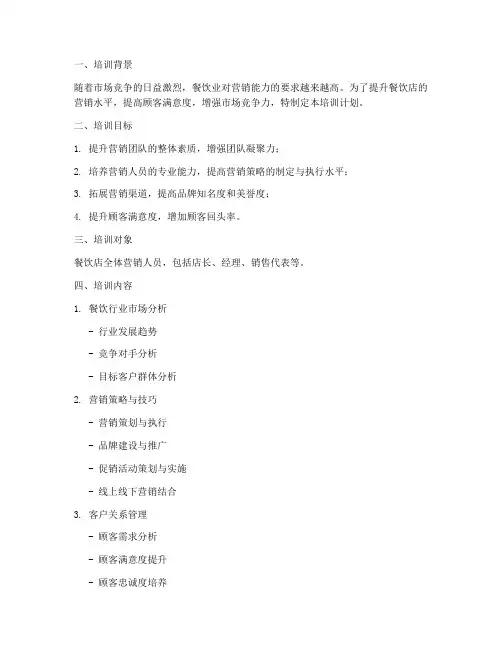 一、培训背景

随着市场竞争的日益激烈，餐饮业对营销能力的要求越来越高。为了提升餐饮店的营销水平，提高顾客满意度，增强市场竞争力，特制定本培训计划。

二、培训目标

1. 提升营销团队的整体素质，增强团队凝聚力；

2. 培养营销人员的专业能力，提高营销策略的制定与执行水平；

3. 拓展营销渠道，提高品牌知名度和美誉度；

4. 提升顾客满意度，增加顾客回头率。

三、培训对象

餐饮店全体营销人员，包括店长、经理、销售代表等。

四、培训内容

1. 餐饮行业市场分析

- 行业发展趋势

- 竞争对手分析

- 目标客户群体分析

2. 营销策略与技巧

- 营销策划与执行

- 品牌建设与推广

- 促销活动策划与实施

- 线上线下营销结合

3. 客户关系管理

- 顾客需求分析

- 顾客满意度提升

- 顾客忠诚度培养